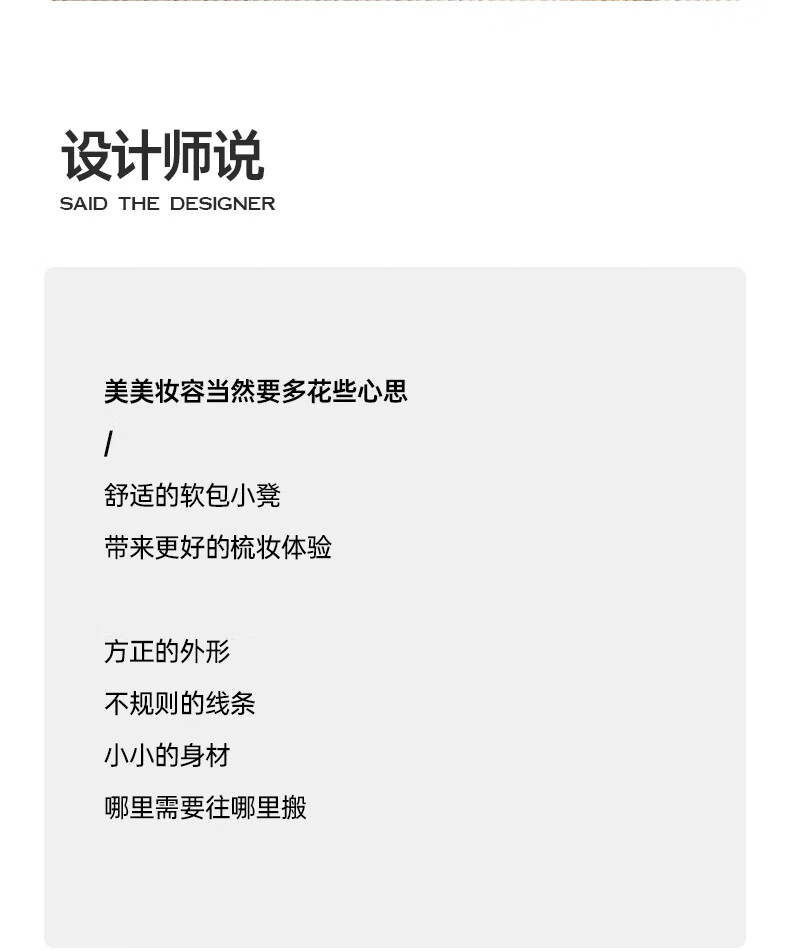 设计师说
SAID THE DESIGNER

美美妆容当然要多花些心思
/
舒适的软包小凳
带来更好的梳妆体验

方正的外形
不规则的线条
小小的身材
哪里需要往哪里搬